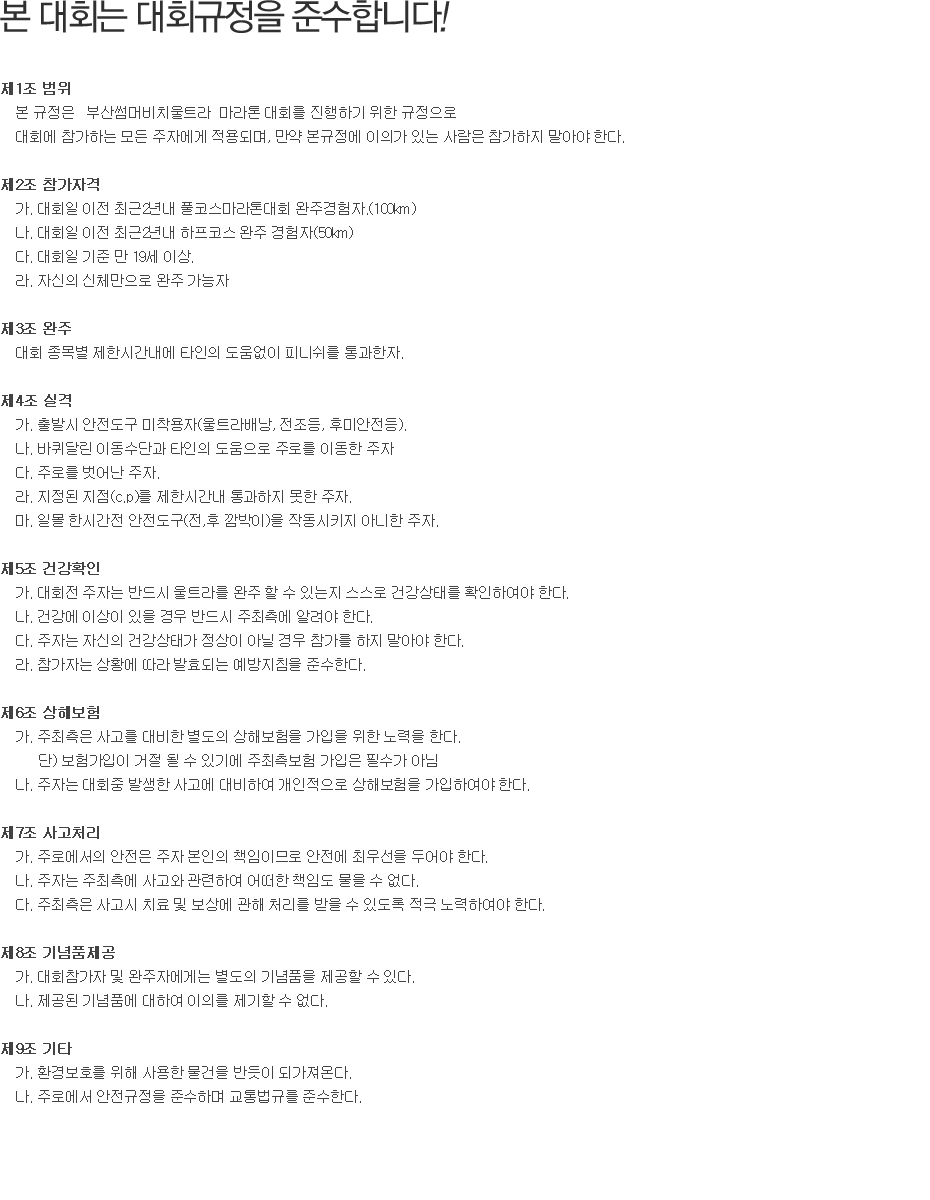 본 대회는 대회규정을 준수합니다!

제1조 범위
본 규정은 부산썸머비치울트라 마라톤 대회를 진행하기 위한 규정으로
대회에 참가하는 모든 주자에게 적용되며, 만약 본규정에 이의가 있는 사람은 참가하지 말아야 한다.

제2조 참가자격
가. 대회일 이전 최근2년내 풀코스마라톤대회 완주경험자.(100km)
나. 대회일 이전 최근2년내 하프코스 완주 경험자(50km)
다. 대회일 기준 만 19세 이상.
라. 자신의 신체만으로 완주 가능자

제3조 완주
대회 종목별 제한시간내에 타인의 도움없이 피니쉬를 통과한자.

제4조 실격
가. 출발시 안전도구 미착용자(울트라배낭, 전조등, 후미안전등).
나. 바퀴달린 이동수단과 타인의 도움으로 주로를 이동한 주자
다. 주로를 벗어난 주자.
라. 지정된 지점(c.p)를 제한시간내 통과하지 못한 주자.
마. 일몰 한시간전 안전도구(전,후 깜박이)을 작동시키지 아니한 주자.

제5조 건강확인
가. 대회전 주자는 반드시 울트라를 완주 할 수 있는지 스스로 건강상태를 확인하여야 한다.
나. 건강에 이상이 있을 경우 반드시 주최측에 알려야 한다.
다. 주자는 자신의 건강상태가 정상이 아닐 경우 참가를 하지 말아야 한다.
라. 참가자는 상황에 따라 발효되는 예방지침을 준수한다.

제6조 상해보험
가. 주최측은 사고를 대비한 별도의 상해보험을 가입을 위한 노력을 한다.
단) 보험가입이 거절 될 수 있기에 주최측보험 가입은 필수가 아님
나. 주자는 대회중 발생한 사고에 대비하여 개인적으로 상해보험을 가입하여야 한다.

제7조 사고처리
가. 주로에서의 안전은 주자 본인의 책임이므로 안전에 최우선을 두어야 한다.
나. 주자는 주최측에 사고와 관련하여 어떠한 책임도 물을 수 없다.
다. 주최측은 사고시 치료 및 보상에 관해 처리를 받을 수 있도록 적극 노력하여야 한다.

제8조 기념품제공
가. 대회참가자 및 완주자에게는 별도의 기념품을 제공할 수 있다.
나. 제공된 기념품에 대하여 이의를 제기할 수 없다.

제9조 기타
가. 환경보호를 위해 사용한 물건을 반듯이 되가져온다.
나. 주로에서 안전규정을 준수하며 교통법규를 준수한다.